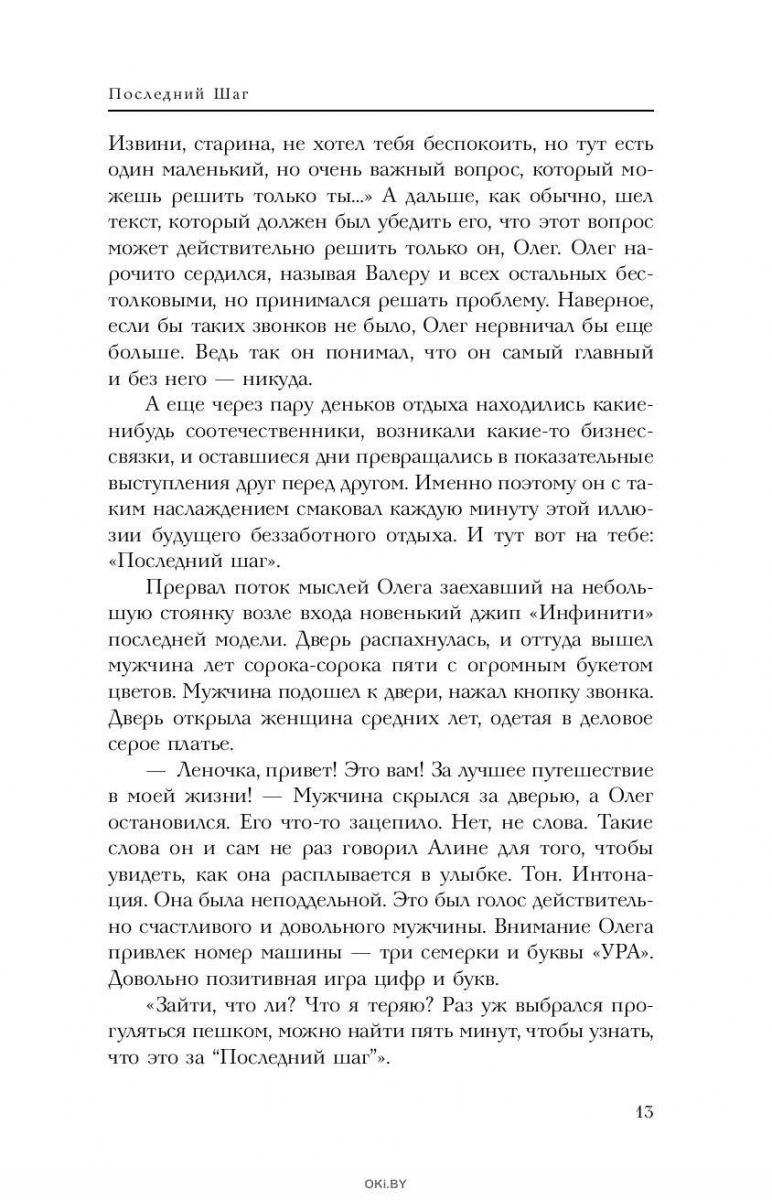 Последний Шаг

Извини, старина, не хотел тебя беспокоить, но тут есть один маленький, но очень важный вопрос, который можешь решить только ты...» А дальше, как обычно, шел текст, который должен был убедить его, что этот вопрос может действительно решить только он, Олег. Олег нарочито сердился, называя Валеру и всех остальных бестолковыми, но принимался решать проблему. Наверное, если бы таких звонков не было, Олег нервничал бы еще больше. Ведь так он понимал, что он самый главный и без него — никуда.

А еще через пару деньков отдыха находились какие-нибудь соотечественники, возникали какие-то бизнес-связки, и оставшиеся дни превращались в показательные выступления друг перед другом. Именно поэтому он с таким наслаждением смаковал каждую минуту этой иллюзии будущего беззаботного отдыха. И тут вот на тебе: «Последний шаг».

Прервал поток мыслей Олега заехавший на небольшую стоянку возле входа новенький джип «Инфинити» последней модели. Дверь распахнулась, и оттуда вышел мужчина лет сорока-сорока пяти с огромным букетом цветов. Мужчина подошел к двери, нажал кнопку звонка. Дверь открыла женщина средних лет, одетая в деловое серое платье.

— Леночка, привет! Это вам! За лучшее путешествие в моей жизни! — Мужчина скрылся за дверью, а Олег остановился. Его что-то зацепило. Нет, не слова. Такие слова он и сам не раз говорил Алине для того, чтобы увидеть, как она расплывается в улыбке. Тон. Интонация. Она была неподдельной. Это был голос действительно счастливого и довольного мужчины. Внимание Олега привлек номер машины — три семерки и буквы «УРА». Довольно позитивная игра цифр и букв.

«Зайти, что ли? Что я теряю? Раз уж выбрался прогуляться пешком, можно найти пять минут, чтобы узнать, что это за “Последний шаг”».

13

OKI.BY